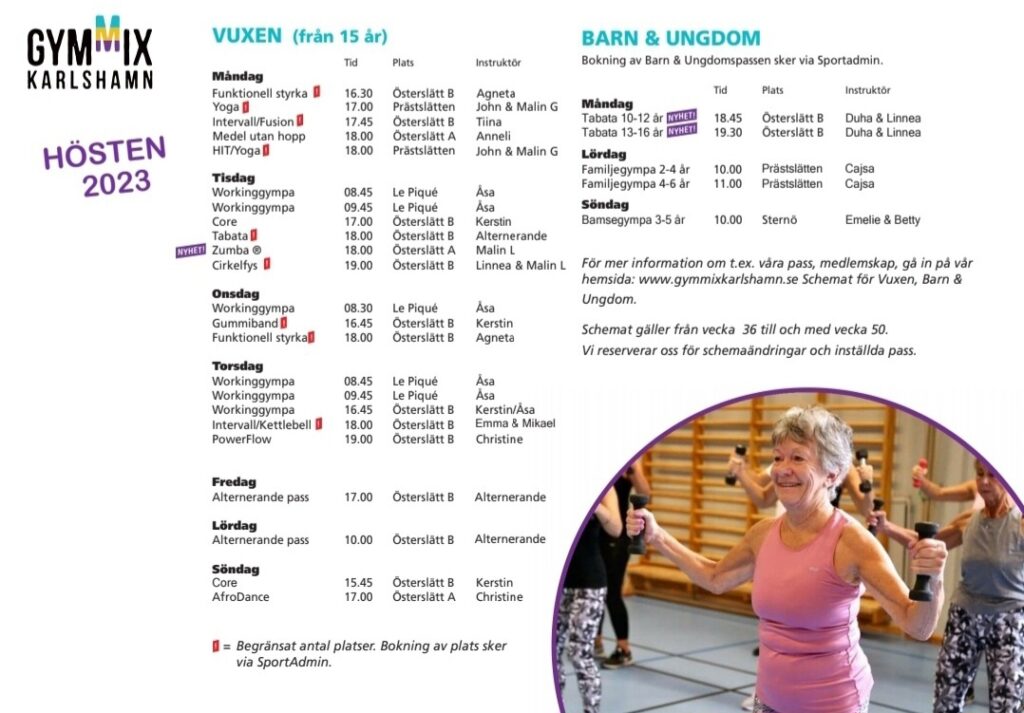 GYMMIX
KARLSHAMN

HÖSTEN 2023

VUXEN (från 15 år)

| | Tid | Plats | Instruktör |
|---|---|---|---|
| **Måndag** | | | |
| Funktionell styrka ! | 16.30 | Österslätt B | Agneta |
| Yoga ! | 17.00 | Prästslätten | John & Malin G |
| Intervall/Fusion ! | 17.45 | Österslätt B | Tiina |
| Medel utan hopp | 18.00 | Österslätt A | Anneli |
| HIT/Yoga ! | 18.00 | Prästslätten | John & Malin G |
| **Tisdag** | | | |
| Workinggympa | 08.45 | Le Piqué | Åsa |
| Workinggympa | 09.45 | Le Piqué | Åsa |
| Core | 17.00 | Österslätt B | Kerstin |
| Tabata ! | 18.00 | Österslätt B | Alternerande |
| NYHET! Zumba ® | 18.00 | Österslätt A | Malin L |
| Cirkelfys ! | 19.00 | Österslätt B | Linnea & Malin L |
| **Onsdag** | | | |
| Workinggympa | 08.30 | Le Piqué | Åsa |
| Gummiband ! | 16.45 | Österslätt B | Kerstin |
| Funktionell styrka ! | 18.00 | Österslätt B | Agneta |
| **Torsdag** | | | |
| Workinggympa | 08.45 | Le Piqué | Åsa |
| Workinggympa | 09.45 | Le Piqué | Åsa |
| Workinggympa | 16.45 | Österslätt B | Kerstin/Åsa |
| Intervall/Kettlebell ! | 18.00 | Österslätt B | Emma & Mikael |
| PowerFlow | 19.00 | Österslätt B | Christine |
| **Fredag** | | | |
| Alternerande pass | 17.00 | Österslätt B | Alternerande |
| **Lördag** | | | |
| Alternerande pass | 10.00 | Österslätt B | Alternerande |
| **Söndag** | | | |
| Core | 15.45 | Österslätt B | Kerstin |
| AfroDance | 17.00 | Österslätt A | Christine |

! = Begränsat antal platser. Bokning av plats sker via SportAdmin.

BARN & UNGDOM

Bokning av Barn & Ungdomspassen sker via Sportadmin.

| | Tid | Plats | Instruktör |
|---|---|---|---|
| **Måndag** | | | |
| Tabata 10-12 år NYHET! | 18.45 | Österslätt B | Duha & Linnea |
| Tabata 13-16 år NYHET! | 19.30 | Österslätt B | Duha & Linnea |
| **Lördag** | | | |
| Familjegympa 2-4 år | 10.00 | Prästslätten | Cajsa |
| Familjegympa 4-6 år | 11.00 | Prästslätten | Cajsa |
| **Söndag** | | | |
| Bamsegympa 3-5 år | 10.00 | Sternö | Emelie & Betty |

För mer information om t.ex. våra pass, medlemskap, gå in på vår hemsida: www.gymmixkarlshamn.se Schemat för Vuxen, Barn & Ungdom.

Schemat gäller från vecka 36 till och med vecka 50.
Vi reserverar oss för schemaändringar och inställda pass.